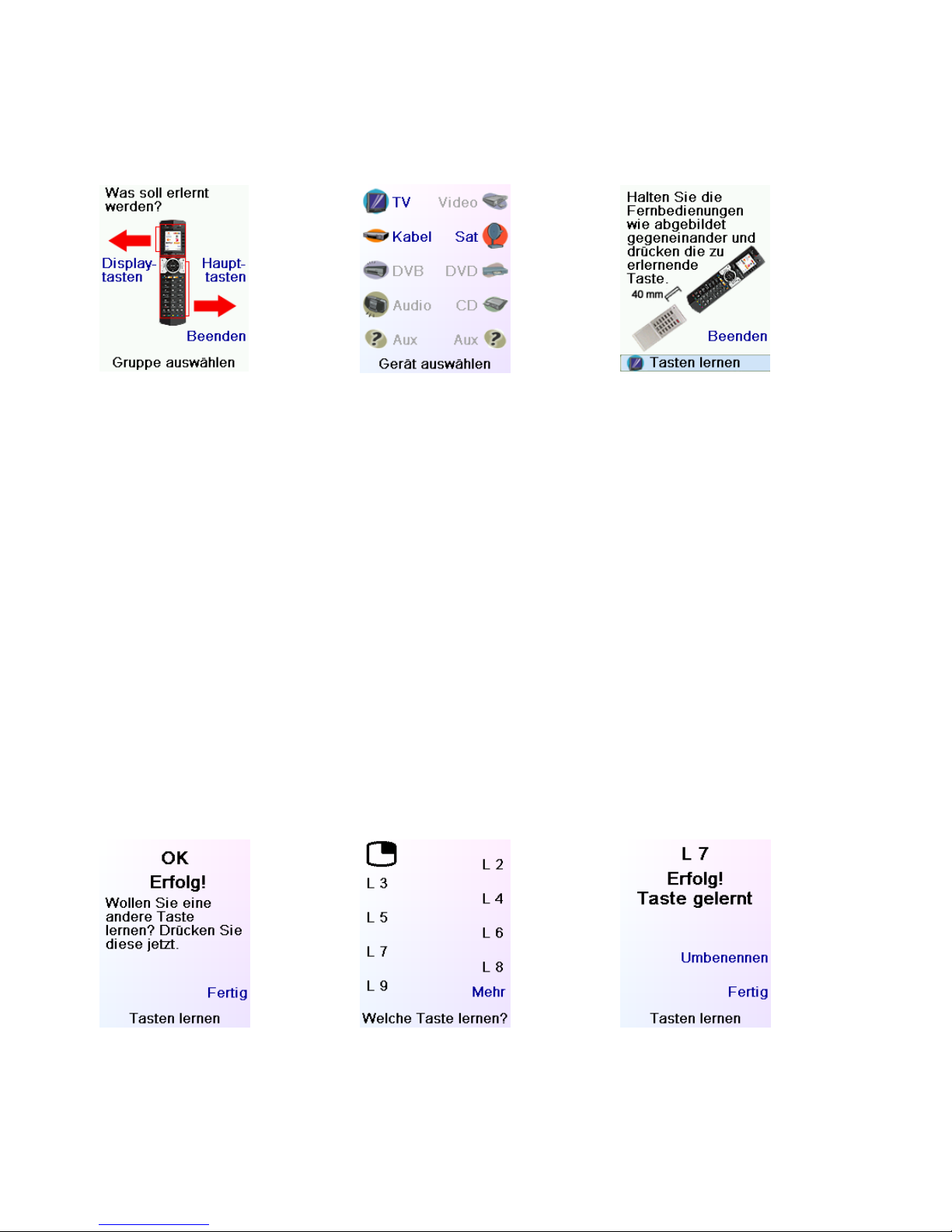 Was soll erlernt werden?

Display-tasten

Haupt-tasten

Beenden

Gruppe auswählen

TV Video

Kabel Sat

DVB DVD

Audio CD

Aux Aux

Gerät auswählen

Halten Sie die Fernbedienungen wie abgebildet gegeneinander und drücken die zu erlernende Taste.

40 mm

Beenden

Tasten lernen

OK

Erfolg!

Wollen Sie eine andere Taste lernen? Drücken Sie diese jetzt.

Fertig

Tasten lernen

L 2

L 3

L 4

L 5

L 6

L 7

L 8

L 9

Mehr

Welche Taste lernen?

L 7

Erfolg!

Taste gelernt

Umbenennen

Fertig

Tasten lernen